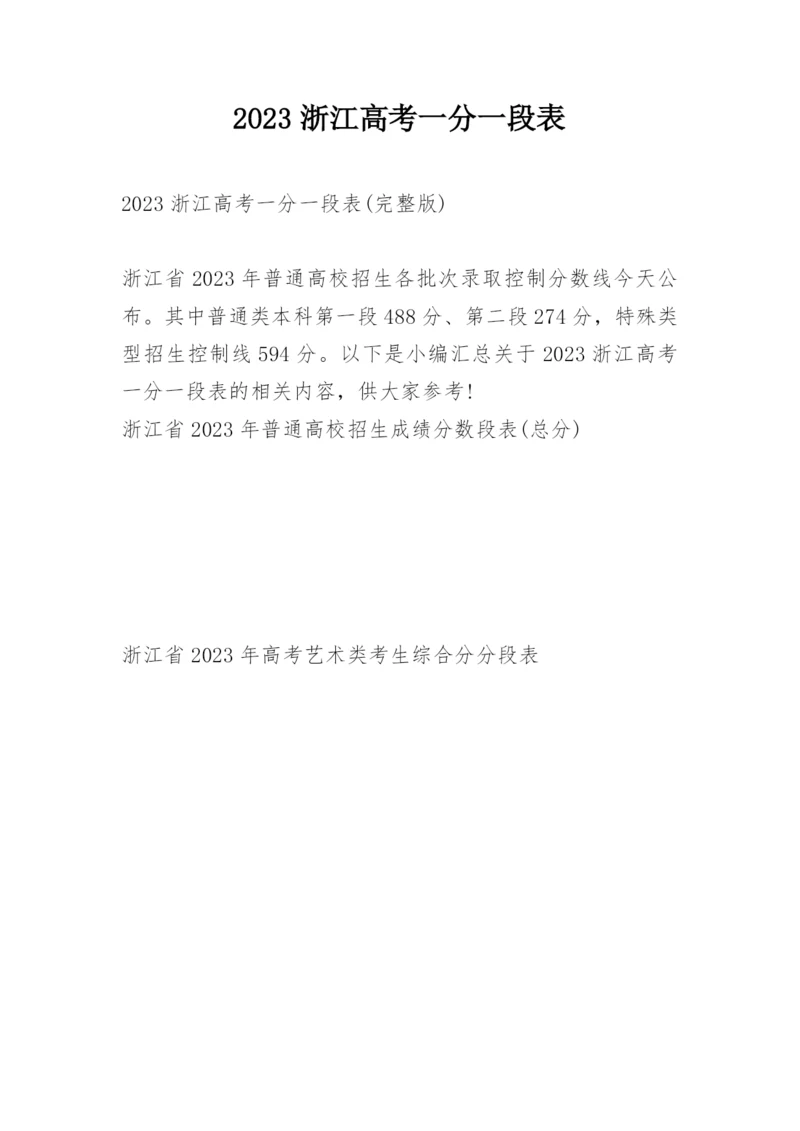 2023 浙江高考一分一段表

2023 浙江高考一分一段表(完整版)

浙江省 2023 年普通高校招生各批次录取控制分数线今天公布。其中普通类本科第一段 488 分、第二段 274 分，特殊类型招生控制线 594 分。以下是小编汇总关于 2023 浙江高考一分一段表的相关内容，供大家参考!
浙江省 2023 年普通高校招生成绩分数段表(总分)

浙江省 2023 年高考艺术类考生综合分分段表